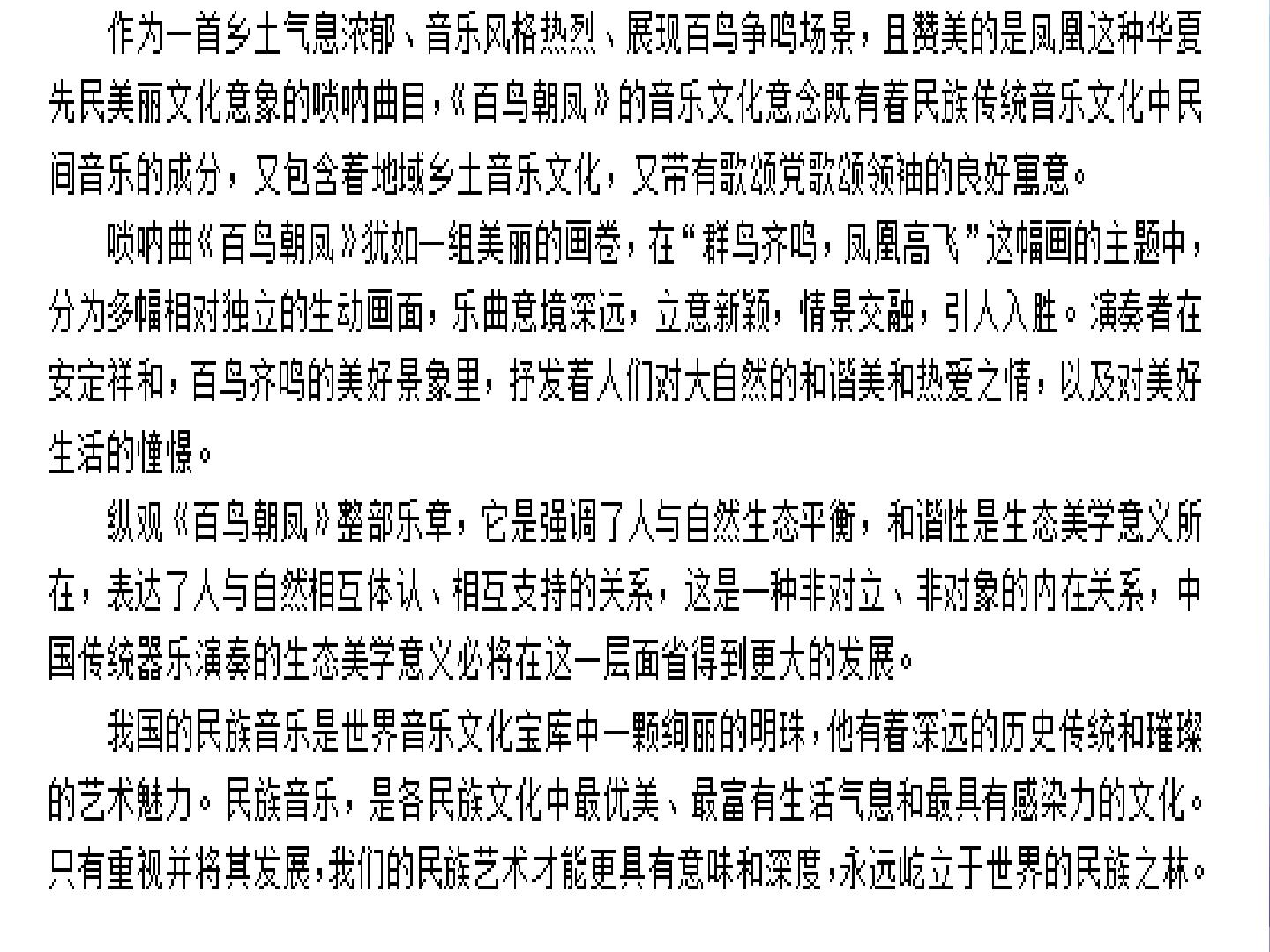 作为一首乡土气息浓郁、音乐风格热烈、展现百鸟争鸣场景，且赞美的是凤凰这种华夏先民美丽文化意象的唢呐曲目，《百鸟朝凤》的音乐文化意念既有着民族传统音乐文化中民间音乐的成分，又包含着地域乡土音乐文化，又带有歌颂党歌颂领袖的良好寓意。

唢呐曲《百鸟朝凤》犹如一组美丽的画卷，在“群鸟齐鸣，凤凰高飞”这幅画的主题中，分为多幅相对独立的生动画面，乐曲意境深远，立意新颖，情景交融，引人入胜。演奏者在安定祥和，百鸟齐鸣的美好景象里，抒发着人们对大自然的和谐美和热爱之情，以及对美好生活的憧憬。

纵观《百鸟朝凤》整部乐章，它是强调了人与自然生态平衡，和谐性是生态美学意义所在，表达了人与自然相互体认、相互支持的关系，这是一种非对立、非对象的内在关系，中国传统器乐演奏的生态美学意义必将在这一层面省得到更大的发展。

我国的民族音乐是世界音乐文化宝库中一颗绚丽的明珠，他有着深远的历史传统和璀璨的艺术魅力。民族音乐，是各民族文化中最优美、最富有生活气息和最具有感染力的文化。只有重视并将其发展，我们的民族艺术才能更具有意味和深度，永远屹立于世界的民族之林。